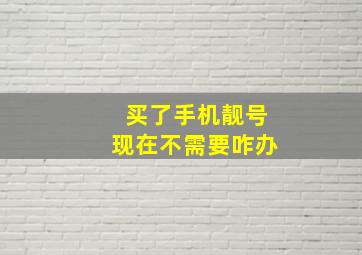 买了手机靓号
现在不需要咋办